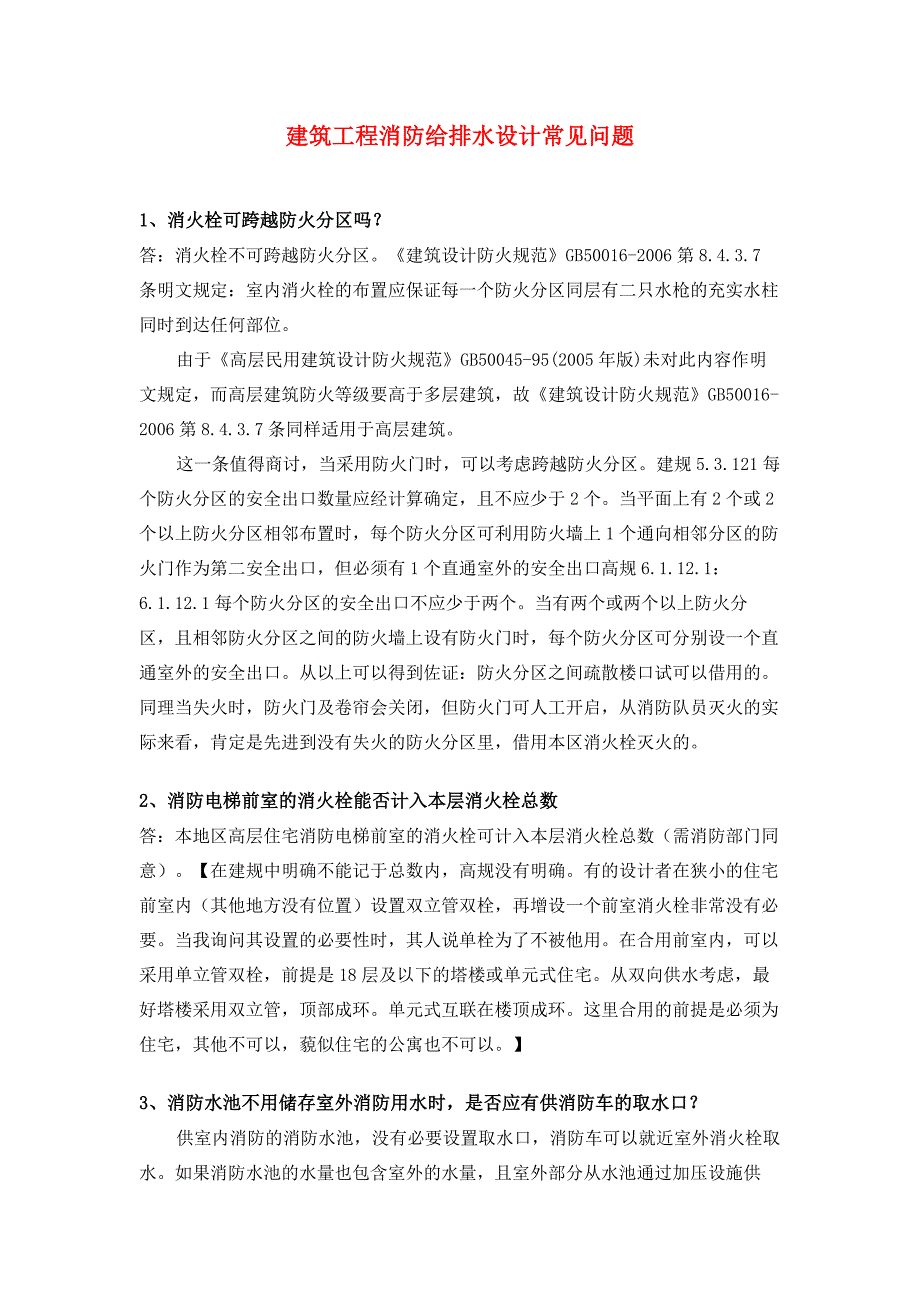 建筑工程消防给排水设计常见问题

1、消火栓可跨越防火分区吗？
答：消火栓不可跨越防火分区。《建筑设计防火规范》GB50016-2006 第 8.4.3.7 条明文规定：室内消火栓的布置应保证每一个防火分区同层有二只水枪的充实水柱同时到达任何部位。

由于《高层民用建筑设计防火规范》GB50045-95(2005 年版)未对此内容作明文规定，而高层建筑防火等级要高于多层建筑，故《建筑设计防火规范》GB50016-2006 第 8.4.3.7 条同样适用于高层建筑。

这一条值得商讨，当采用防火门时，可以考虑跨越防火分区。建规 5.3.121 每个防火分区的安全出口数量应经计算确定，且不应少于 2 个。当平面上有 2 个或 2 个以上防火分区相邻布置时，每个防火分区可利用防火墙上 1 个通向相邻分区的防火门作为第二安全出口，但必须有 1 个直通室外的安全出口高规 6.1.12.1：6.1.12.1 每个防火分区的安全出口不应少于两个。当有两个或两个以上防火分区，且相邻防火分区之间的防火墙上设有防火门时，每个防火分区可分别设一个直通室外的安全出口。从以上可以得到佐证：防火分区之间疏散楼口试可以借用的。同理当失火时，防火门及卷帘会关闭，但防火门可人工开启，从消防队员灭火的实际来看，肯定是先进到没有失火的防火分区里，借用本区消火栓灭火的。

2、消防电梯前室的消火栓能否计入本层消火栓总数
答：本地区高层住宅消防电梯前室的消火栓可计入本层消火栓总数（需消防部门同意）。【在建规中明确不能记于总数内，高规没有明确。有的设计者在狭小的住宅前室内（其他地方没有位置）设置双立管双栓，再增设一个前室消火栓非常没有必要。当我询问其设置的必要性时，其人说单栓为了不被他用。在合用前室内，可以采用单立管双栓，前提是 18 层及以下的塔楼或单元式住宅。从双向供水考虑，最好塔楼采用双立管，顶部成环。单元式互联在楼顶成环。这里合用的前提是必须为住宅，其他不可以，藐似住宅的公寓也不可以。】

3、消防水池不用储存室外消防用水时，是否应有供消防车的取水口？
供室内消防的消防水池，没有必要设置取水口，消防车可以就近室外消火栓取水。如果消防水池的水量也包含室外的水量，且室外部分从水池通过加压设施供